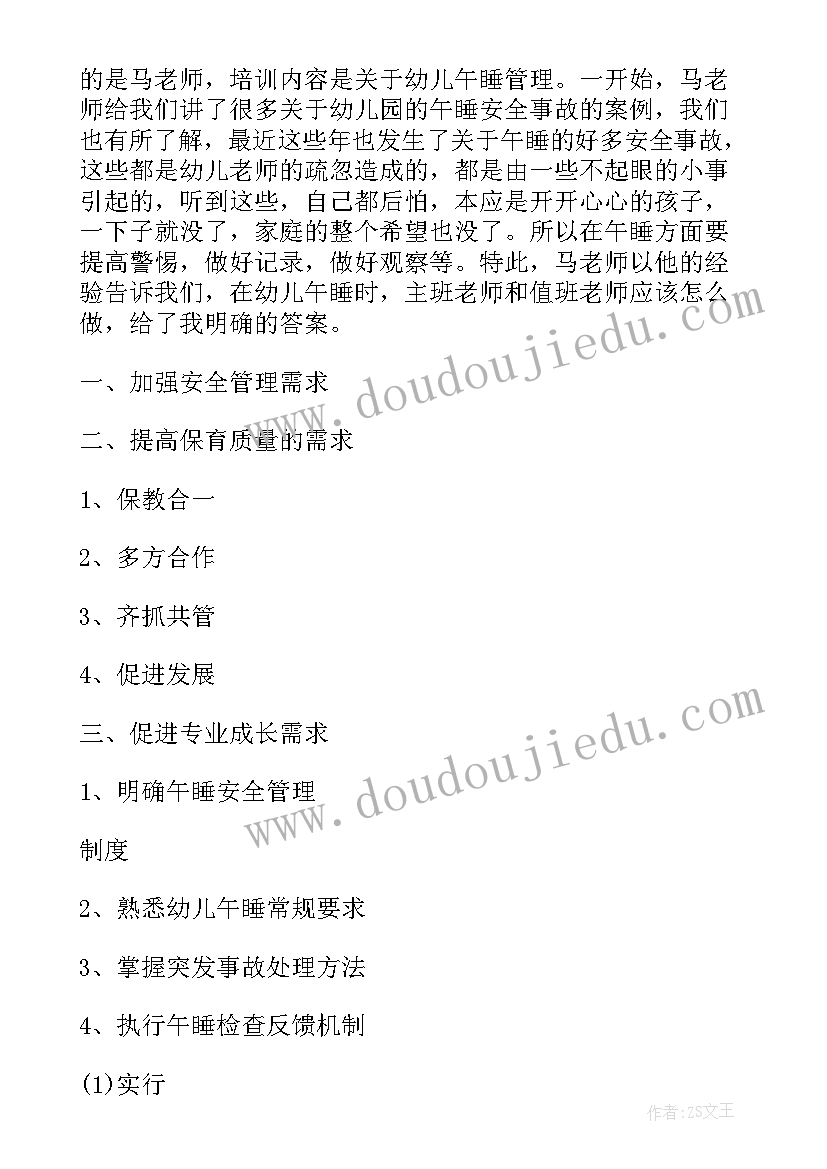 的是马老师，培训内容是关于幼儿午睡管理。一开始，马老师给我们讲了很多关于幼儿园的午睡安全事故的案例，我们也有所了解，最近这些年也发生了关于午睡的好多安全事故，这些都是幼儿老师的疏忽造成的，都是由一些不起眼的小事引起的，听到这些，自己都后怕，本应是开开心心的孩子，一下子就没了，家庭的整个希望也没了。所以在午睡方面要提高警惕，做好记录，做好观察等。特此，马老师以他的经验告诉我们，在幼儿午睡时，主班老师和值班老师应该怎么做，给了我明确的答案。

一、加强安全管理需求

二、提高保育质量的需求

1、保教合一

2、多方合作

3、齐抓共管

4、促进发展

三、促进专业成长需求

1、明确午睡安全管理

制度

2、熟悉幼儿午睡常规要求

3、掌握突发事故处理方法

4、执行午睡检查反馈机制

(1)实行

www.doudoujiedu.com

www.doudoujiedu.com

作者:ZS文王